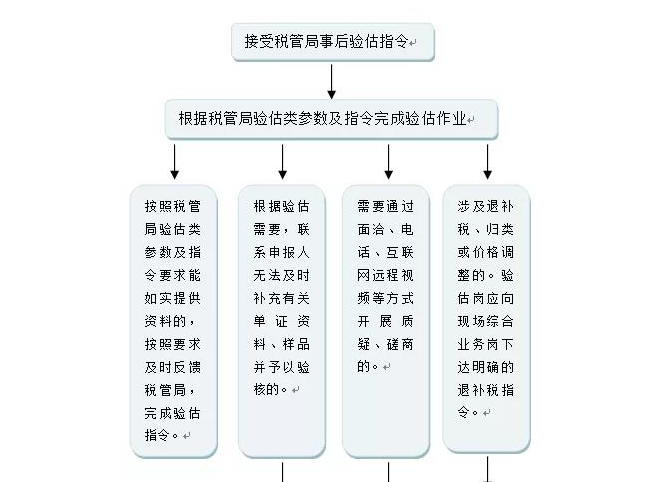 接受税管局事后验估指令

根据税管局验估类参数及指令完成验估作业

按照税管局验估类参数及指令要求能如实提供资料的，按照要求及时反馈税管局，完成验估指令。

根据验估需要，联系申报人无法及时补充有关单证资料、样品并予以验核的。

需要通过面洽、电话、互联网远程视频等方式开展质疑、磋商的。

涉及退补税、归类或价格调整的。验估岗应向现场综合业务岗下达明确的退补税指令。